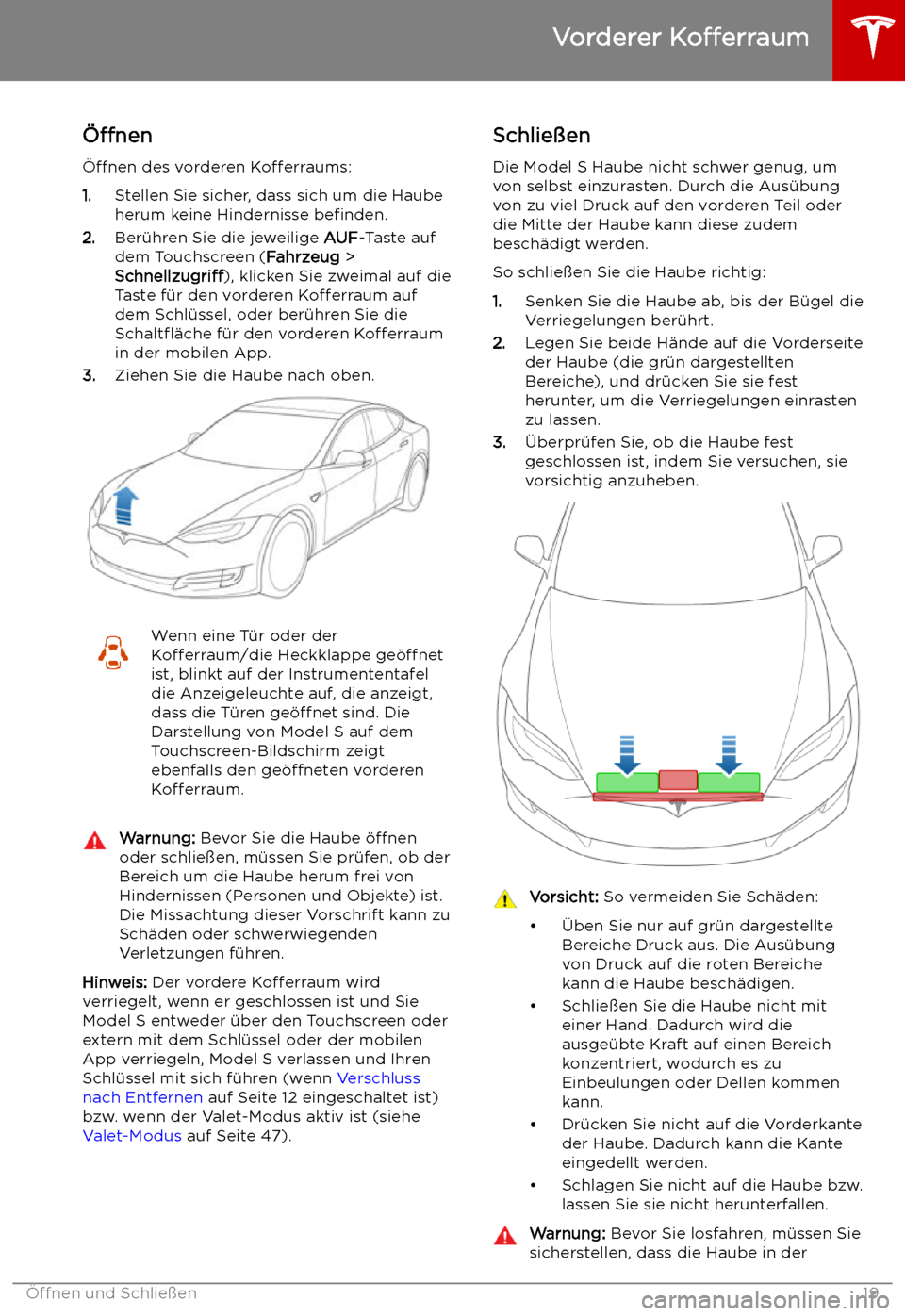 Vorderer Kofferraum

Öffnen

Öffnen des vorderen Kofferraums:

1. Stellen Sie sicher, dass sich um die Haube herum keine Hindernisse befinden.
2. Berühren Sie die jeweilige AUF-Taste auf dem Touchscreen (Fahrzeug > Schnellzugriff), klicken Sie zweimal auf die Taste für den vorderen Kofferraum auf dem Schlüssel, oder berühren Sie die Schaltfläche für den vorderen Kofferraum in der mobilen App.
3. Ziehen Sie die Haube nach oben.

Wenn eine Tür oder der Kofferraum/die Heckklappe geöffnet ist, blinkt auf der Instrumententafel die Anzeigeleuchte auf, die anzeigt, dass die Türen geöffnet sind. Die Darstellung von Model S auf dem Touchscreen-Bildschirm zeigt ebenfalls den geöffneten vorderen Kofferraum.

Warnung: Bevor Sie die Haube öffnen oder schließen, müssen Sie prüfen, ob der Bereich um die Haube herum frei von Hindernissen (Personen und Objekte) ist. Die Missachtung dieser Vorschrift kann zu Schäden oder schwerwiegenden Verletzungen führen.

Hinweis: Der vordere Kofferraum wird verriegelt, wenn er geschlossen ist und Sie Model S entweder über den Touchscreen oder extern mit dem Schlüssel oder der mobilen App verriegeln, Model S verlassen und Ihren Schlüssel mit sich führen (wenn Verschluss nach Entfernen auf Seite 12 eingeschaltet ist) bzw. wenn der Valet-Modus aktiv ist (siehe Valet-Modus auf Seite 47).

Schließen

Die Model S Haube nicht schwer genug, um von selbst einzurasten. Durch die Ausübung von zu viel Druck auf den vorderen Teil oder die Mitte der Haube kann diese zudem beschädigt werden.

So schließen Sie die Haube richtig:

1. Senken Sie die Haube ab, bis der Bügel die Verriegelungen berührt.
2. Legen Sie beide Hände auf die Vorderseite der Haube (die grün dargestellten Bereiche), und drücken Sie sie fest herunter, um die Verriegelungen einrasten zu lassen.
3. Überprüfen Sie, ob die Haube fest geschlossen ist, indem Sie versuchen, sie vorsichtig anzuheben.

Vorsicht: So vermeiden Sie Schäden:

• Üben Sie nur auf grün dargestellte Bereiche Druck aus. Die Ausübung von Druck auf die roten Bereiche kann die Haube beschädigen.
• Schließen Sie die Haube nicht mit einer Hand. Dadurch wird die ausgeübte Kraft auf einen Bereich konzentriert, wodurch es zu Einbeulungen oder Dellen kommen kann.
• Drücken Sie nicht auf die Vorderkante der Haube. Dadurch kann die Kante eingedellt werden.
• Schlagen Sie nicht auf die Haube bzw. lassen Sie sie nicht herunterfallen.

Warnung: Bevor Sie losfahren, müssen Sie sicherstellen, dass die Haube in der

Öffnen und Schließen 19

carmanualsonline.info